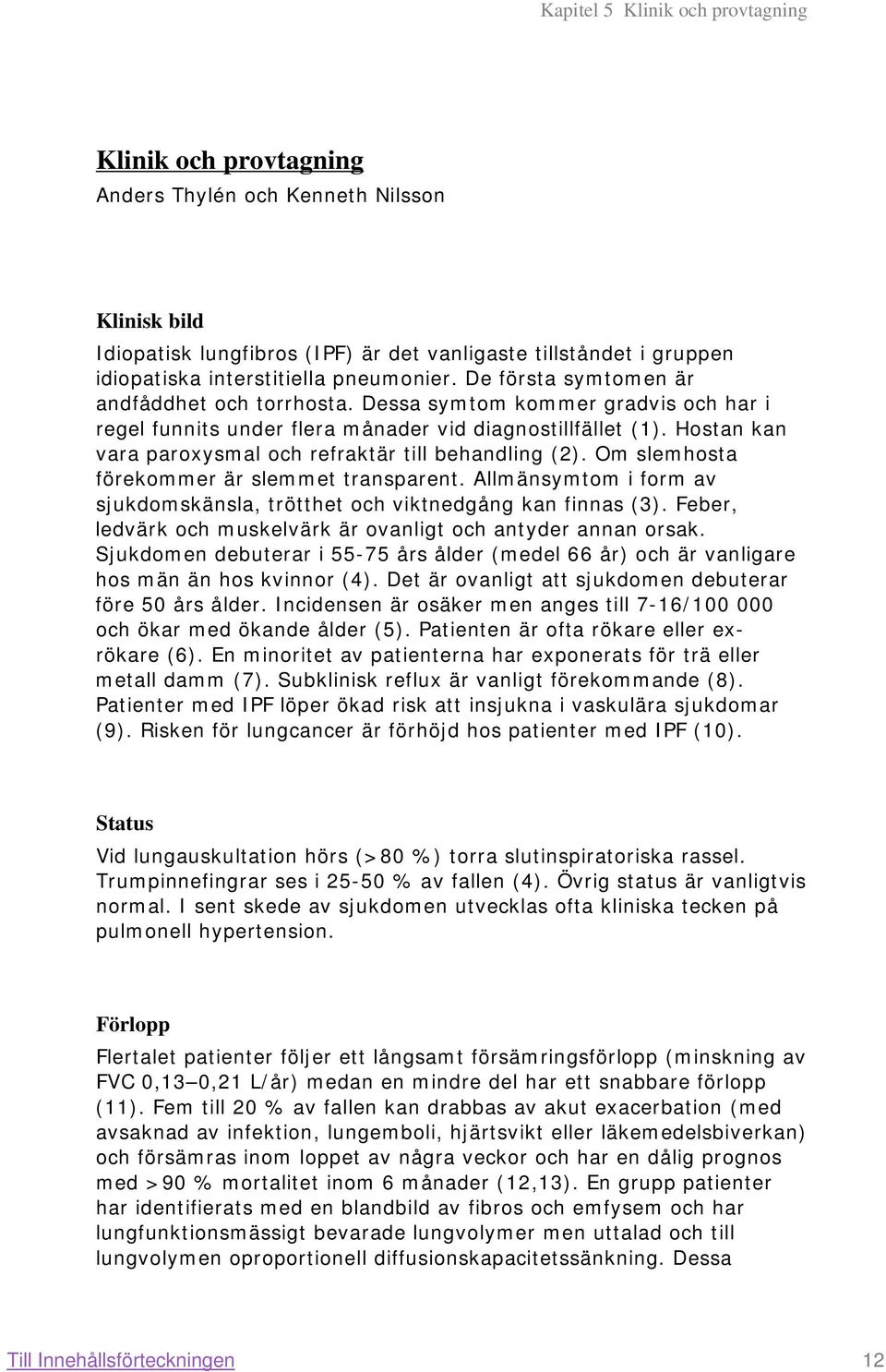 Kapitel 5 Klinik och provtagning

Klinik och provtagning
Anders Thylén och Kenneth Nilsson

Klinisk bild
Idiopatisk lungfibros (IPF) är det vanligaste tillståndet i gruppen idiopatiska interstitiella pneumonier. De första symtomen är andfåddhet och torrhosta. Dessa symtom kommer gradvis och har i regel funnits under flera månader vid diagnostillfället (1). Hostan kan vara paroxysmal och refraktär till behandling (2). Om slemhosta förekommer är slemmet transparent. Allmänsymtom i form av sjukdomskänsla, trötthet och viktnedgång kan finnas (3). Feber, ledvärk och muskelvärk är ovanligt och antyder annan orsak. Sjukdomen debuterar i 55-75 års ålder (medel 66 år) och är vanligare hos män än hos kvinnor (4). Det är ovanligt att sjukdomen debuterar före 50 års ålder. Incidensen är osäker men anges till 7-16/100 000 och ökar med ökande ålder (5). Patienten är ofta rökare eller ex-rökare (6). En minoritet av patienterna har exponerats för trä eller metall damm (7). Subklinisk reflux är vanligt förekommande (8). Patienter med IPF löper ökad risk att insjukna i vaskulära sjukdomar (9). Risken för lungcancer är förhöjd hos patienter med IPF (10).

Status
Vid lungauskultation hörs (>80 %) torra slutinspiratoriska rassel. Trumpinnefingrar ses i 25-50 % av fallen (4). Övrig status är vanligtvis normal. I sent skede av sjukdomen utvecklas ofta kliniska tecken på pulmonell hypertension.

Förlopp
Flertalet patienter följer ett långsamt försämringsförlopp (minskning av FVC 0,13—0,21 L/år) medan en mindre del har ett snabbare förlopp (11). Fem till 20 % av fallen kan drabbas av akut exacerbation (med avsaknad av infektion, lungemboli, hjärtsvikt eller läkemedelsbiverkan) och försämras inom loppet av några veckor och har en dålig prognos med >90 % mortalitet inom 6 månader (12,13). En grupp patienter har identifierats med en blandbild av fibros och emfysem och har lungfunktionsmässigt bevarade lungvolymer men uttalad och till lungvolymen oproportionell diffusionskapacitetssänkning. Dessa

Till Innehållsförteckningen 12